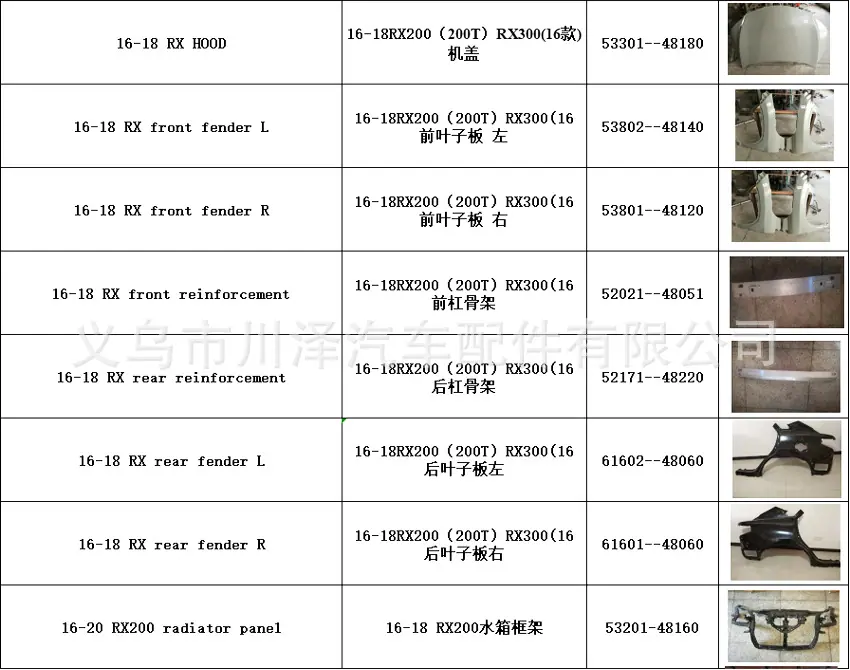 | 16-18 RX HOOD | 16-18RX200（200T）RX300(16款)机盖 | 53301--48180 | |
|---|---|---|---|
| 16-18 RX front fender L | 16-18RX200（200T）RX300(16前叶子板 左 | 53802--48140 | |
| 16-18 RX front fender R | 16-18RX200（200T）RX300(16前叶子板 右 | 53801--48120 | |
| 16-18 RX front reinforcement | 16-18RX200（200T）RX300(16前杠骨架 | 52021--48051 | |
| 16-18 RX rear reinforcement | 16-18RX200（200T）RX300(16后杠骨架 | 52171--48220 | |
| 16-18 RX rear fender L | 16-18RX200（200T）RX300(16后叶子板左 | 61602--48060 | |
| 16-18 RX rear fender R | 16-18RX200（200T）RX300(16后叶子板右 | 61601--48060 | |
| 16-20 RX200 radiator panel | 16-18 RX200水箱框架 | 53201-48160 | |

义乌市川泽汽车配件有限公司